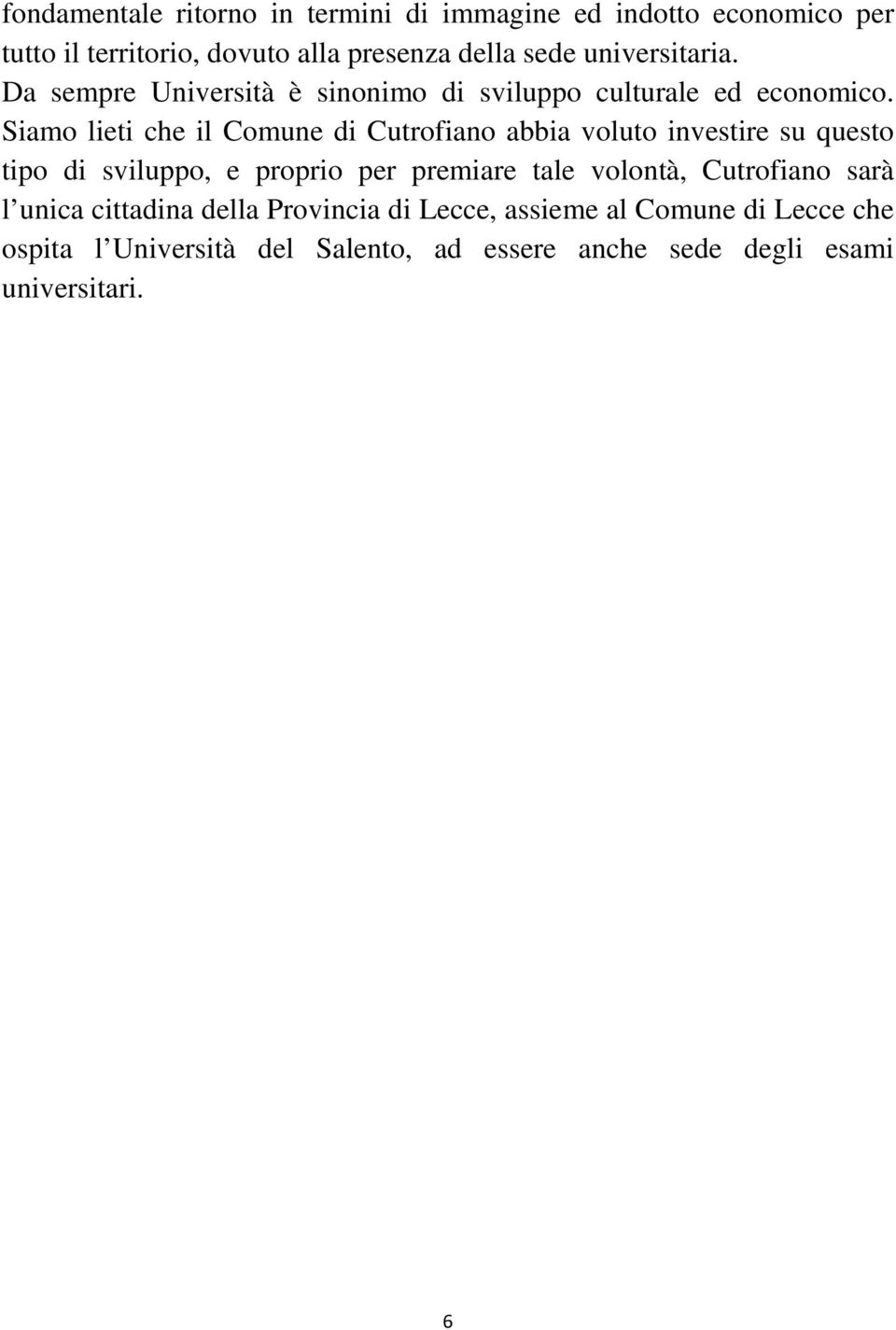 fondamentale ritorno in termini di immagine ed indotto economico per tutto il territorio, dovuto alla presenza della sede universitaria.
Da sempre Università è sinonimo di sviluppo culturale ed economico. Siamo lieti che il Comune di Cutrofiano abbia voluto investire su questo tipo di sviluppo, e proprio per premiare tale volontà, Cutrofiano sarà l unica cittadina della Provincia di Lecce, assieme al Comune di Lecce che ospita l Università del Salento, ad essere anche sede degli esami universitari.

6